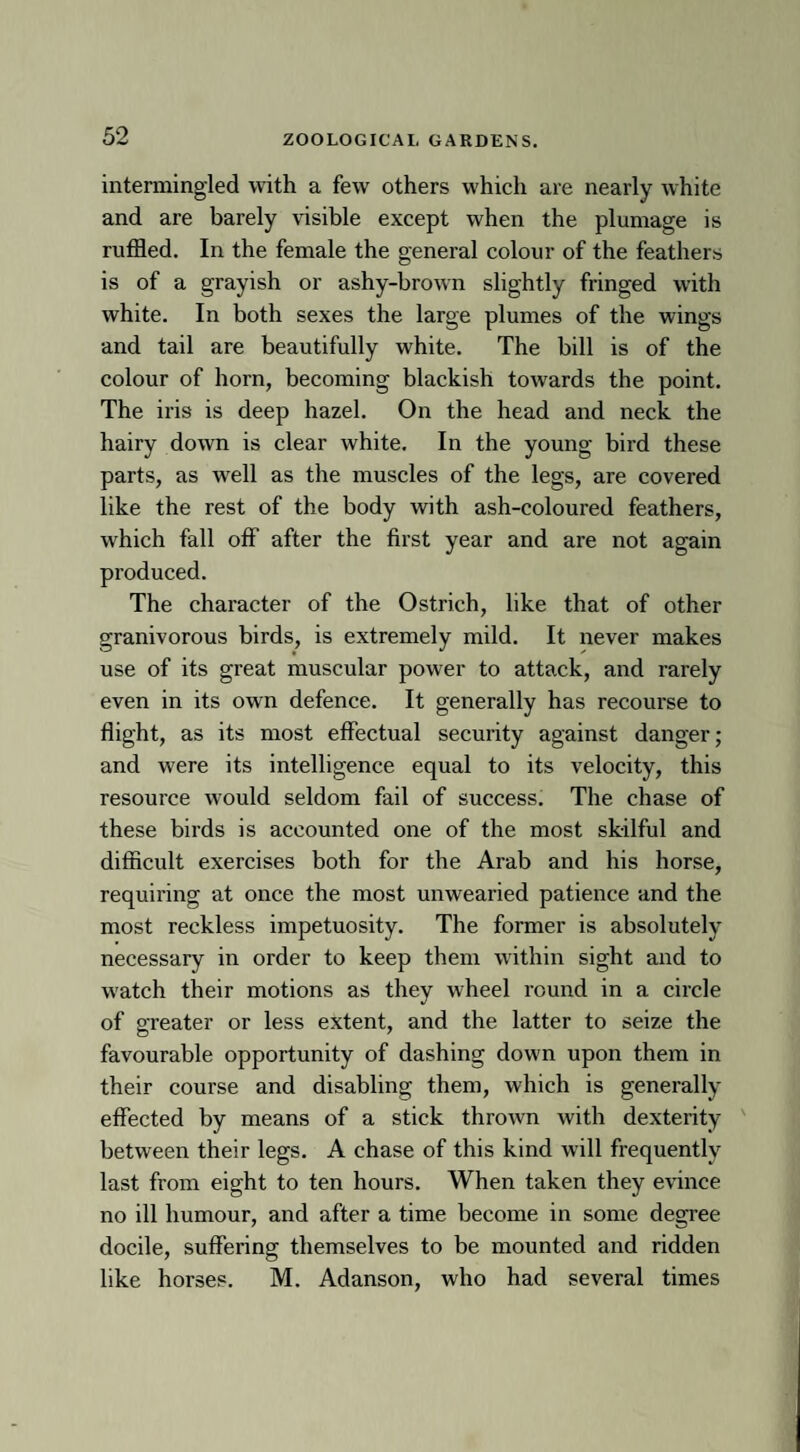 52 ZOOLOGICAL GARDENS.

intermingled with a few others which are nearly white and are barely visible except when the plumage is ruffled. In the female the general colour of the feathers is of a grayish or ashy-brown slightly fringed with white. In both sexes the large plumes of the wings and tail are beautifully white. The bill is of the colour of horn, becoming blackish towards the point. The iris is deep hazel. On the head and neck the hairy down is clear white. In the young bird these parts, as well as the muscles of the legs, are covered like the rest of the body with ash-coloured feathers, which fall off after the first year and are not again produced.

The character of the Ostrich, like that of other granivorous birds, is extremely mild. It never makes use of its great muscular power to attack, and rarely even in its own defence. It generally has recourse to flight, as its most effectual security against danger; and were its intelligence equal to its velocity, this resource would seldom fail of success. The chase of these birds is accounted one of the most skilful and difficult exercises both for the Arab and his horse, requiring at once the most unwearied patience and the most reckless impetuosity. The former is absolutely necessary in order to keep them within sight and to watch their motions as they wheel round in a circle of greater or less extent, and the latter to seize the favourable opportunity of dashing down upon them in their course and disabling them, which is generally effected by means of a stick thrown with dexterity between their legs. A chase of this kind will frequently last from eight to ten hours. When taken they evince no ill humour, and after a time become in some degree docile, suffering themselves to be mounted and ridden like horses. M. Adanson, who had several times